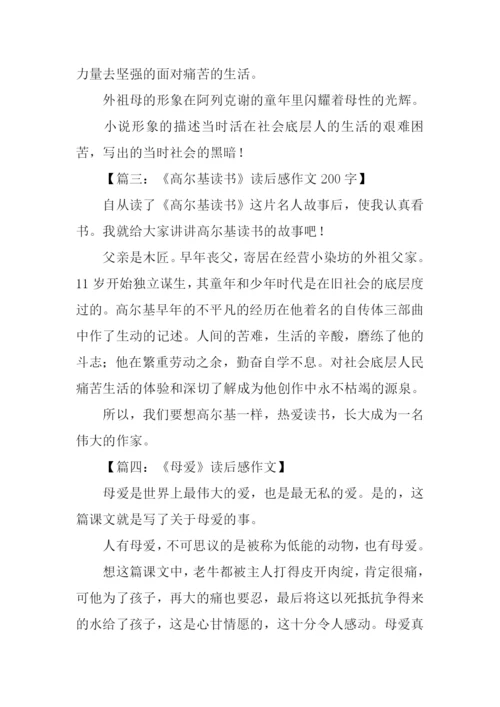 力量去坚强的面对痛苦的生活。

外祖母的形象在阿列克谢的童年里闪耀着母性的光辉。

小说形象的描述当时活在社会底层人的生活的艰难困苦，写出的当时社会的黑暗！

【篇三：《高尔基读书》读后感作文 200 字】

自从读了《高尔基读书》这片名人故事后，使我认真看书。我就给大家讲讲高尔基读书的故事吧！

父亲是木匠。早年丧父，寄居在经营小染坊的外祖父家。11 岁开始独立谋生，其童年和少年时代是在旧社会的底层度过的。高尔基早年的不平凡的经历在他着名的自传体三部曲中作了生动的记述。人间的苦难，生活的辛酸，磨练了他的斗志；他在繁重劳动之余，勤奋自学不息。对社会底层人民痛苦生活的体验和深切了解成为他创作中永不枯竭的源泉。

所以，我们要想高尔基一样，热爱读书，长大成为一名伟大的作家。

【篇四：《母爱》读后感作文】

母爱是世界上最伟大的爱，也是最无私的爱。是的，这篇课文就是写了关于母爱的事。

人有母爱，不可思议的是被称为低能的动物，也有母爱。

想这篇课文中，老牛都被主人打得皮开肉绽，肯定很痛，可他为了孩子，再大的痛也要忍，最后将这以死抵抗争得来的水给了孩子，这是心甘情愿的，这十分令人感动。母爱真